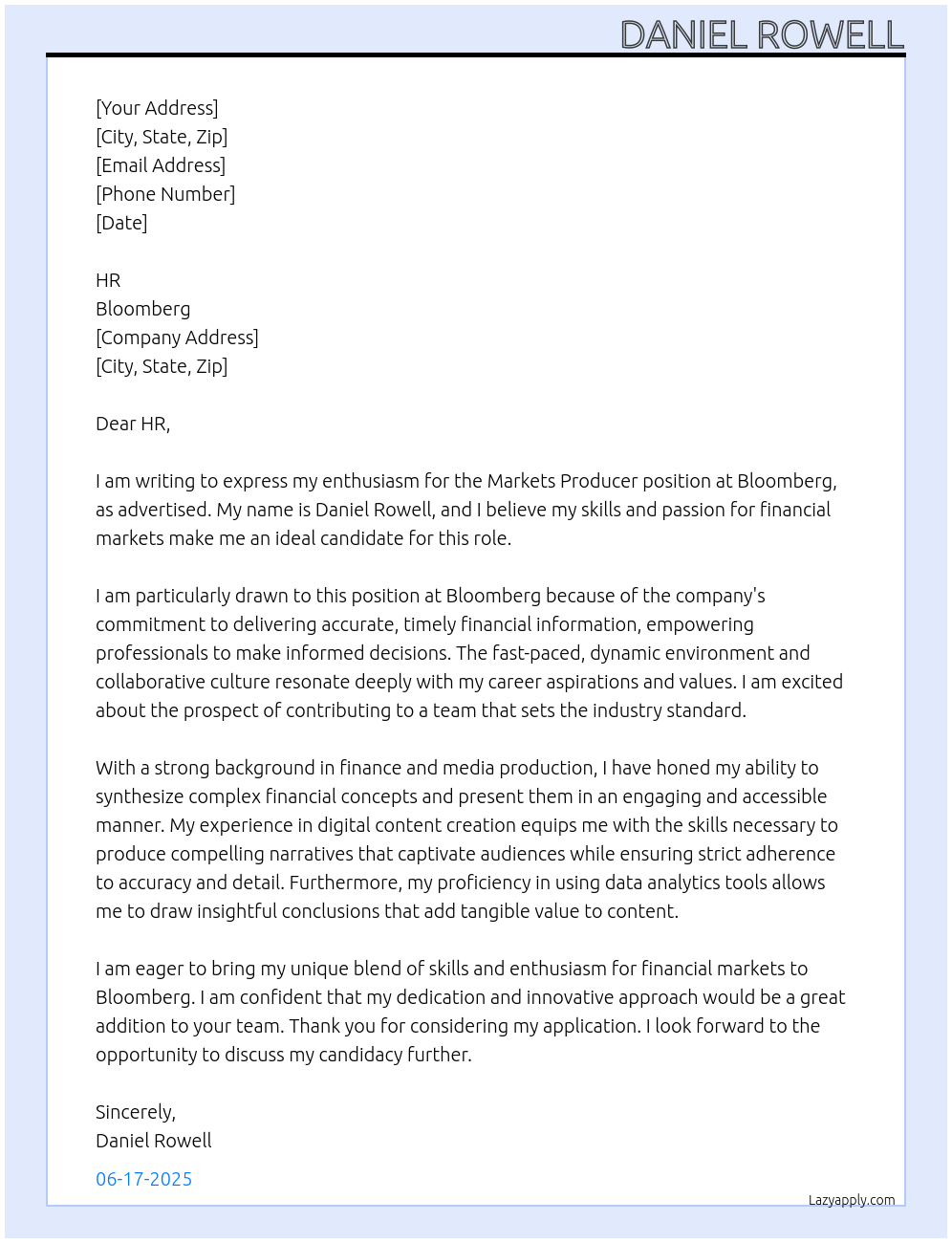 DANIEL ROWELL

[Your Address]
[City, State, Zip]
[Email Address]
[Phone Number]
[Date]

HR
Bloomberg
[Company Address]
[City, State, Zip]

Dear HR,

I am writing to express my enthusiasm for the Markets Producer position at Bloomberg, as advertised. My name is Daniel Rowell, and I believe my skills and passion for financial markets make me an ideal candidate for this role.

I am particularly drawn to this position at Bloomberg because of the company's commitment to delivering accurate, timely financial information, empowering professionals to make informed decisions. The fast-paced, dynamic environment and collaborative culture resonate deeply with my career aspirations and values. I am excited about the prospect of contributing to a team that sets the industry standard.

With a strong background in finance and media production, I have honed my ability to synthesize complex financial concepts and present them in an engaging and accessible manner. My experience in digital content creation equips me with the skills necessary to produce compelling narratives that captivate audiences while ensuring strict adherence to accuracy and detail. Furthermore, my proficiency in using data analytics tools allows me to draw insightful conclusions that add tangible value to content.

I am eager to bring my unique blend of skills and enthusiasm for financial markets to Bloomberg. I am confident that my dedication and innovative approach would be a great addition to your team. Thank you for considering my application. I look forward to the opportunity to discuss my candidacy further.

Sincerely,
Daniel Rowell

06-17-2025

Lazyapply.com